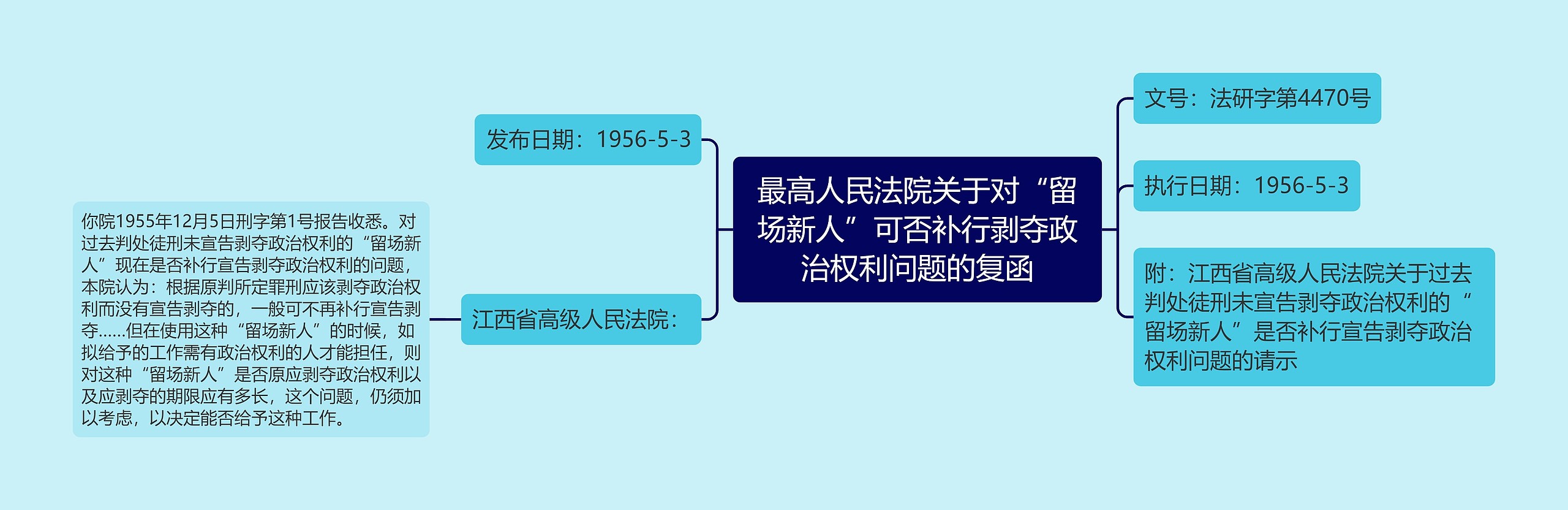 最高人民法院关于对“留场新人”可否补行剥夺政治权利问题的复函

发布日期：1956-5-3

江西省高级人民法院：

你院1955年12月5日刑字第1号报告收悉。对过去判处徒刑未宣告剥夺政治权利的“留场新人”现在是否补行宣告剥夺政治权利的问题，本院认为：根据原判所定罪刑应该剥夺政治权利而没有宣告剥夺的，一般可不再补行宣告剥夺……但在使用这种“留场新人”的时候，如拟给予的工作需有政治权利的人才能担任，则对这种“留场新人”是否原应剥夺政治权利以及应剥夺的期限应有多长，这个问题，仍须加以考虑，以决定能否给予这种工作。

文号：法研字第4470号

执行日期：1956-5-3

附：江西省高级人民法院关于过去判处徒刑未宣告剥夺政治权利的“留场新人”是否补行宣告剥夺政治权利问题的请示